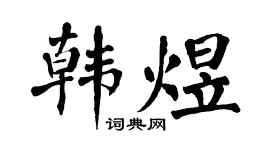 韩煜

词典网